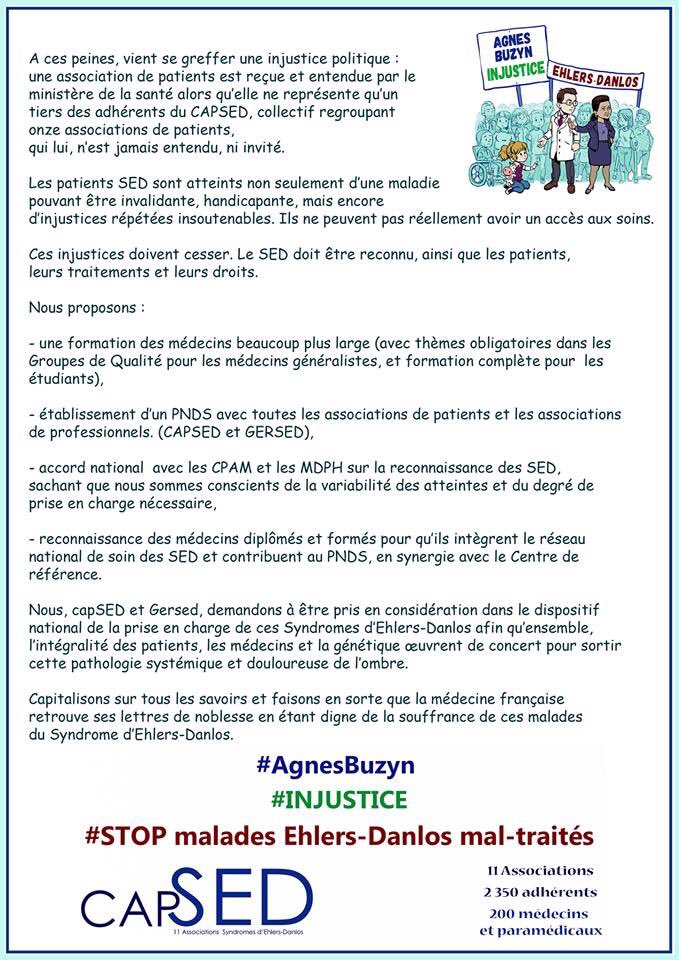 A ces peines, vient se greffer une injustice politique : une association de patients est reçue et entendue par le ministère de la santé alors qu'elle ne représente qu'un tiers des adhérents du CAPSED, collectif regroupant onze associations de patients,
qui lui, n'est jamais entendu, ni invité.

AGNES BUZYN
INJUSTICE
EHLERS-DANLOS

Les patients SED sont atteints non seulement d'une maladie pouvant être invalidante, handicapante, mais encore d'injustices répétées insoutenables. Ils ne peuvent pas réellement avoir un accès aux soins.

Ces injustices doivent cesser. Le SED doit être reconnu, ainsi que les patients, leurs traitements et leurs droits.

Nous proposons :

- une formation des médecins beaucoup plus large (avec thèmes obligatoires dans les Groupes de Qualité pour les médecins généralistes, et formation complète pour les étudiants),

- établissement d'un PNDS avec toutes les associations de patients et les associations de professionnels. (CAPSED et GERSED),

- accord national avec les CPAM et les MDPH sur la reconnaissance des SED, sachant que nous sommes conscients de la variabilité des atteintes et du degré de prise en charge nécessaire,

- reconnaissance des médecins diplômés et formés pour qu'ils intègrent le réseau national de soin des SED et contribuent au PNDS, en synergie avec le Centre de référence.

Nous, capSED et Gersed, demandons à être pris en considération dans le dispositif national de la prise en charge de ces Syndromes d'Ehlers-Danlos afin qu'ensemble, l'intégralité des patients, les médecins et la génétique œuvrent de concert pour sortir cette pathologie systémique et douloureuse de l'ombre.

Capitalisons sur tous les savoirs et faisons en sorte que la médecine française retrouve ses lettres de noblesse en étant digne de la souffrance de ces malades du Syndrome d'Ehlers-Danlos.

#AgnesBuzyn
#INJUSTICE
#STOP malades Ehlers-Danlos mal-traités

CAPSED
11 Associations Syndromes d'Ehlers-Danlos

11 Associations
2 350 adhérents
200 médecins et paramédicaux